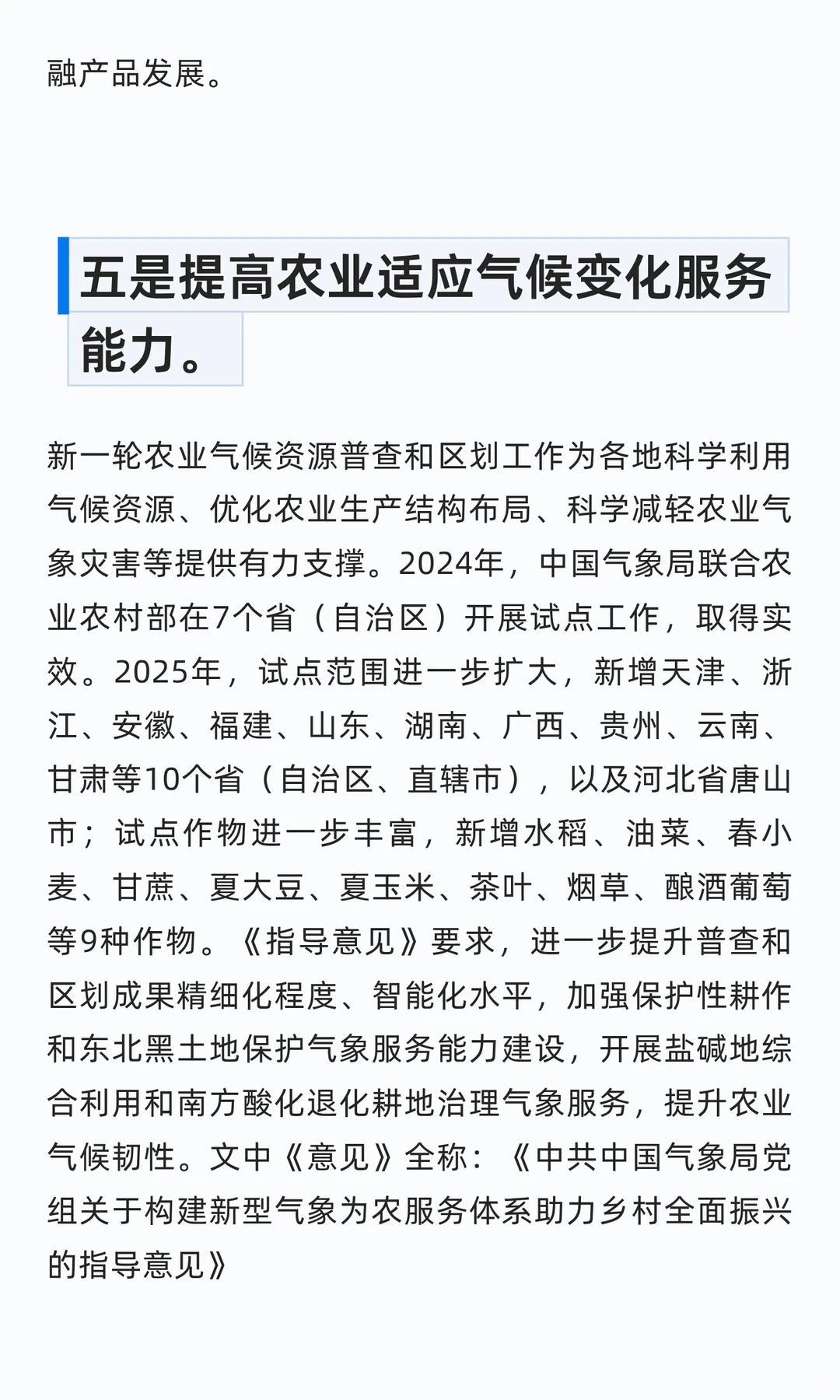 融产品发展。

五是提高农业适应气候变化服务能力。

新一轮农业气候资源普查和区划工作为各地科学利用气候资源、优化农业生产结构布局、科学减轻农业气象灾害等提供有力支撑。2024年，中国气象局联合农业农村部在7个省（自治区）开展试点工作，取得实效。2025年，试点范围进一步扩大，新增天津、浙江、安徽、福建、山东、湖南、广西、贵州、云南、甘肃等10个省（自治区、直辖市），以及河北省唐山市；试点作物进一步丰富，新增水稻、油菜、春小麦、甘蔗、夏大豆、夏玉米、茶叶、烟草、酿酒葡萄等9种作物。《指导意见》要求，进一步提升普查和区划成果精细化程度、智能化水平，加强保护性耕作和东北黑土地保护气象服务能力建设，开展盐碱地综合利用和南方酸化退化耕地治理气象服务，提升农业气候韧性。文中《意见》全称：《中共中国气象局党组关于构建新型气象为农服务体系助力乡村全面振兴的指导意见》